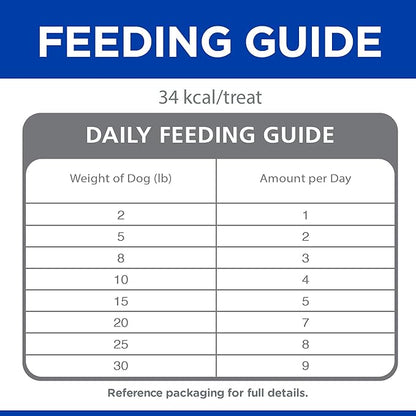 FEEDING GUIDE

34 kcal/treat

DAILY FEEDING GUIDE

| Weight of Dog (lb) | Amount per Day |
|---|---|
| 2 | 1 |
| 5 | 2 |
| 8 | 3 |
| 10 | 4 |
| 15 | 5 |
| 20 | 7 |
| 25 | 8 |
| 30 | 9 |

Reference packaging for full details.